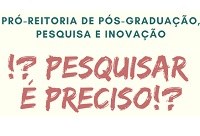 PRÓ-REITORIA DE PÓS-GRADUAÇÃO, PESQUISA E INOVAÇÃO

!? PESQUISAR É PRECISO!?